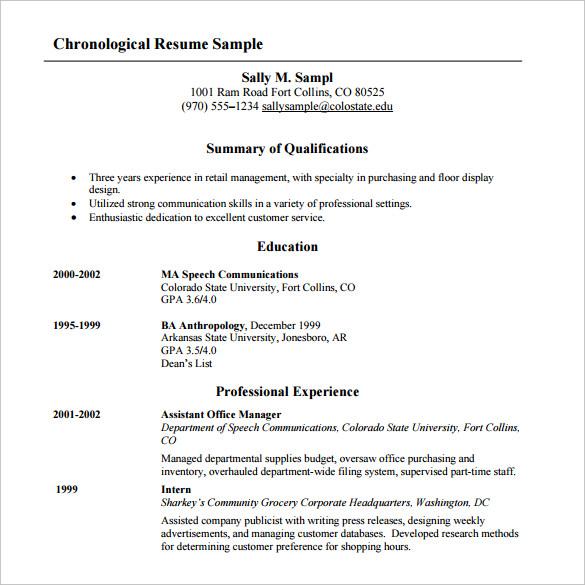 Chronological Resume Sample

Sally M. Sampl
1001 Ram Road Fort Collins, CO 80525
(970) 555–1234 sallysample@colostate.edu

Summary of Qualifications

• Three years experience in retail management, with specialty in purchasing and floor display design.
• Utilized strong communication skills in a variety of professional settings.
• Enthusiastic dedication to excellent customer service.

Education

2000-2002 MA Speech Communications
Colorado State University, Fort Collins, CO
GPA 3.6/4.0

1995-1999 BA Anthropology, December 1999
Arkansas State University, Jonesboro, AR
GPA 3.5/4.0
Dean's List

Professional Experience

2001-2002 Assistant Office Manager
Department of Speech Communications, Colorado State University, Fort Collins, CO

Managed departmental supplies budget, oversaw office purchasing and inventory, overhauled department-wide filing system, supervised part-time staff.

1999 Intern
Sharkey's Community Grocery Corporate Headquarters, Washington, DC

Assisted company publicist with writing press releases, designing weekly advertisements, and managing customer databases. Developed research methods for determining customer preference for shopping hours.